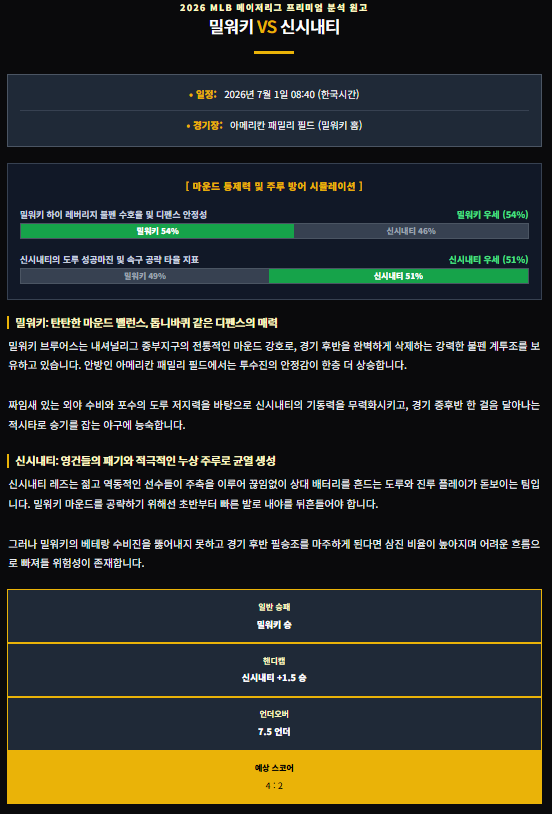 2026 MLB 메이저리그 프리미엄 분석 원고

밀워키 VS 신시내티

• 일정: 2026년 7월 1일 08:40 (한국시간)

• 경기장: 아메리칸 패밀리 필드 (밀워키 홈)

[ 마운드 통제력 및 주루 방어 시뮬레이션 ]

밀워키 하이 레버리지 불펜 수호율 및 디펜스 안정성

밀워키 우세 (54%)

밀워키 54%

신시내티 46%

신시내티의 도루 성공마진 및 속구 공략 타율 지표

신시내티 우세 (51%)

밀워키 49%

신시내티 51%

밀워키: 탄탄한 마운드 밸런스, 톱니바퀴 같은 디펜스의 매력

밀워키 브루어스는 내셔널리그 중부지구의 전통적인 마운드 강호로, 경기 후반을 완벽하게 삭제하는 강력한 불펜 계투조를 보유하고 있습니다. 안방인 아메리칸 패밀리 필드에서는 투수진의 안정감이 한층 더 상승합니다.

짜임새 있는 외야 수비와 포수의 도루 저지력을 바탕으로 신시내티의 기동력을 무력화시키고, 경기 중후반 한 걸음 달아나는 적시타로 승기를 잡는 야구에 능숙합니다.

신시내티: 영건들의 패기와 적극적인 누상 주루로 균열 생성

신시내티 레즈는 젊고 역동적인 선수들이 주축을 이루어 끊임없이 상대 배터리를 흔드는 도루와 진루 플레이가 돋보이는 팀입니다. 밀워키 마운드를 공략하기 위해선 초반부터 빠른 발로 내야를 뒤흔들어야 합니다.

그러나 밀워키의 베테랑 수비진을 뚫어내지 못하고 경기 후반 필승조를 마주하게 된다면 삼진 비율이 높아지며 어려운 흐름으로 빠져들 위험성이 존재합니다.

일반 승패
밀워키 승

핸디캡
신시내티 +1.5 승

언더오버
7.5 언더

예상 스코어
4 : 2